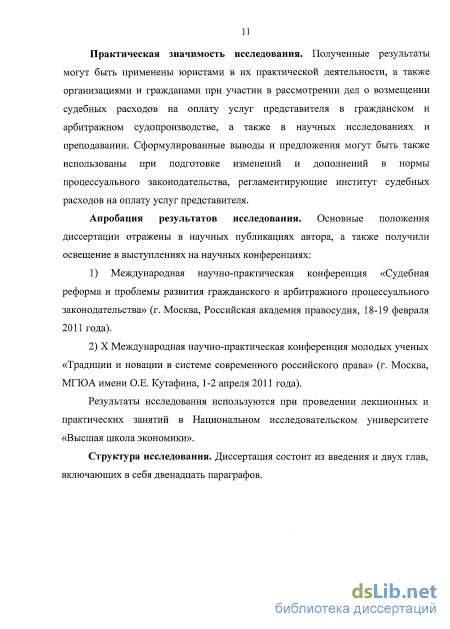 11

**Практическая значимость исследования.** Полученные результаты могут быть применены юристами в их практической деятельности, а также организациями и гражданами при участии в рассмотрении дел о возмещении судебных расходов на оплату услуг представителя в гражданском и арбитражном судопроизводстве, а также в научных исследованиях и преподавании. Сформулированные выводы и предложения могут быть также использованы при подготовке изменений и дополнений в нормы процессуального законодательства, регламентирующие институт судебных расходов на оплату услуг представителя.

**Апробация результатов исследования.** Основные положения диссертации отражены в научных публикациях автора, а также получили освещение в выступлениях на научных конференциях:

1) Международная научно-практическая конференция «Судебная реформа и проблемы развития гражданского и арбитражного процессуального законодательства» (г. Москва, Российская академия правосудия, 18-19 февраля 2011 года).

2) X Международная научно-практическая конференция молодых ученых «Традиции и новации в системе современного российского права» (г. Москва, МГЮА имени О.Е. Кутафина, 1-2 апреля 2011 года).

Результаты исследования используются при проведении лекционных и практических занятий в Национальном исследовательском университете «Высшая школа экономики».

**Структура исследования.** Диссертация состоит из введения и двух глав, включающих в себя двенадцать параграфов.

dsLib.net
библиотека диссертаций